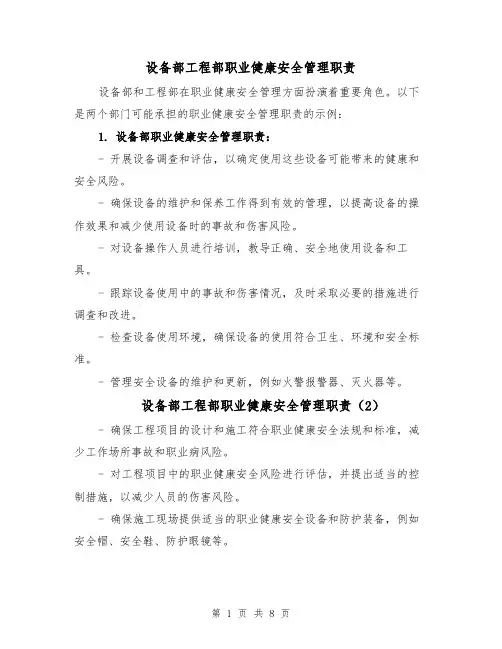 设备部工程部职业健康安全管理职责

设备部和工程部在职业健康安全管理方面扮演着重要角色。以下是两个部门可能承担的职业健康安全管理职责的示例：

1. 设备部职业健康安全管理职责：

- 开展设备调查和评估，以确定使用这些设备可能带来的健康和安全风险。

- 确保设备的维护和保养工作得到有效的管理，以提高设备的操作效果和减少使用设备时的事故和伤害风险。

- 对设备操作人员进行培训，教导正确、安全地使用设备和工具。

- 跟踪设备使用中的事故和伤害情况，及时采取必要的措施进行调查和改进。

- 检查设备使用环境，确保设备的使用符合卫生、环境和安全标准。

- 管理安全设备的维护和更新，例如火警报警器、灭火器等。

设备部工程部职业健康安全管理职责（2）

- 确保工程项目的设计和施工符合职业健康安全法规和标准，减少工作场所事故和职业病风险。

- 对工程项目中的职业健康安全风险进行评估，并提出适当的控制措施，以减少人员的伤害风险。

- 确保施工现场提供适当的职业健康安全设备和防护装备，例如安全帽、安全鞋、防护眼镜等。

第 1 页 共 8 页